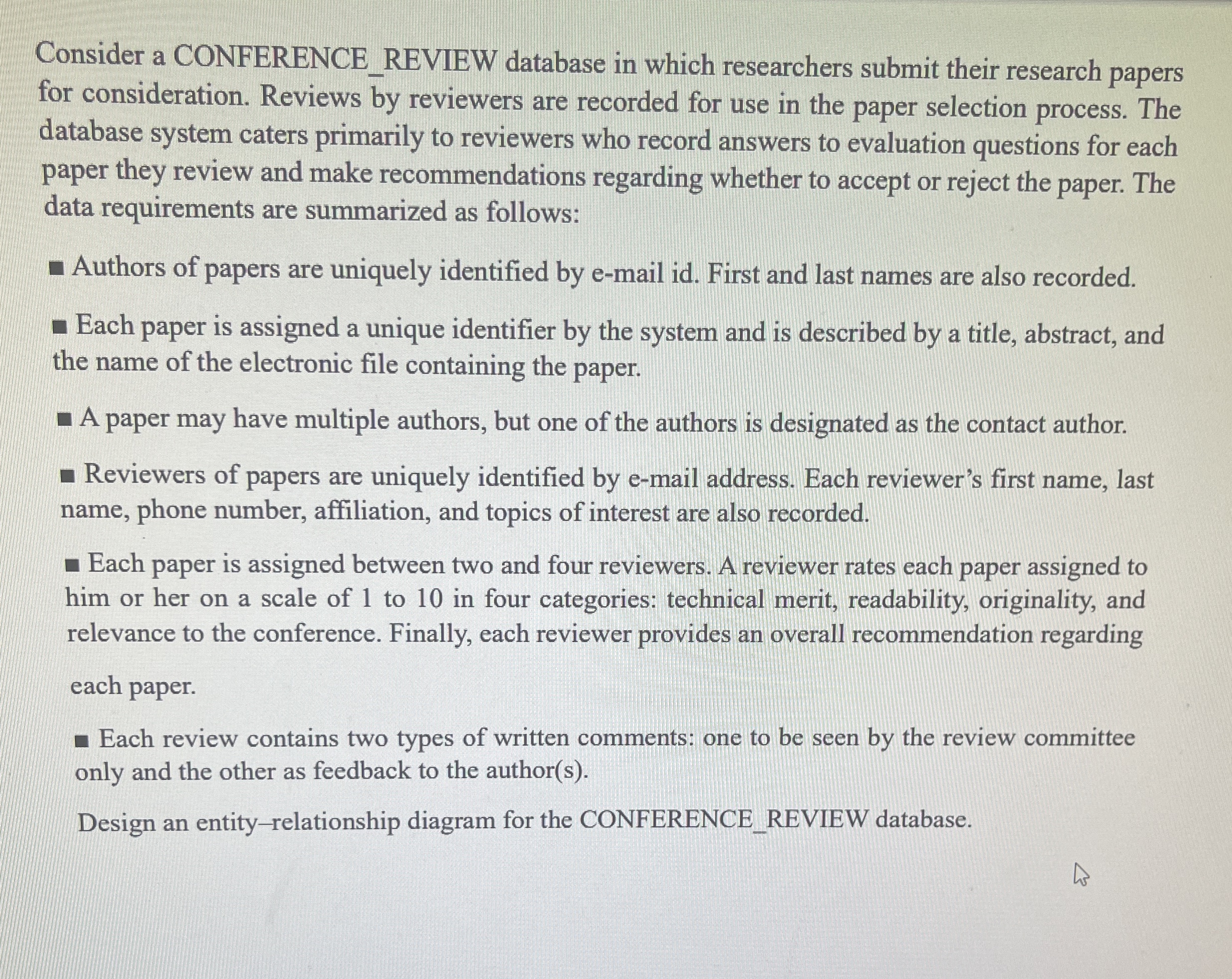 Consider a CONFERENCE_REVIEW database in which researchers submit their research papers for consideration. Reviews by reviewers are recorded for use in the paper selection process. The database system caters primarily to reviewers who record answers to evaluation questions for each paper they review and make recommendations regarding whether to accept or reject the paper. The data requirements are summarized as follows:

■ Authors of papers are uniquely identified by e-mail id. First and last names are also recorded.

■ Each paper is assigned a unique identifier by the system and is described by a title, abstract, and the name of the electronic file containing the paper.

■ A paper may have multiple authors, but one of the authors is designated as the contact author.

■ Reviewers of papers are uniquely identified by e-mail address. Each reviewer's first name, last name, phone number, affiliation, and topics of interest are also recorded.

■ Each paper is assigned between two and four reviewers. A reviewer rates each paper assigned to him or her on a scale of 1 to 10 in four categories: technical merit, readability, originality, and relevance to the conference. Finally, each reviewer provides an overall recommendation regarding

each paper.

■ Each review contains two types of written comments: one to be seen by the review committee only and the other as feedback to the author(s).

Design an entity–relationship diagram for the CONFERENCE_REVIEW database.